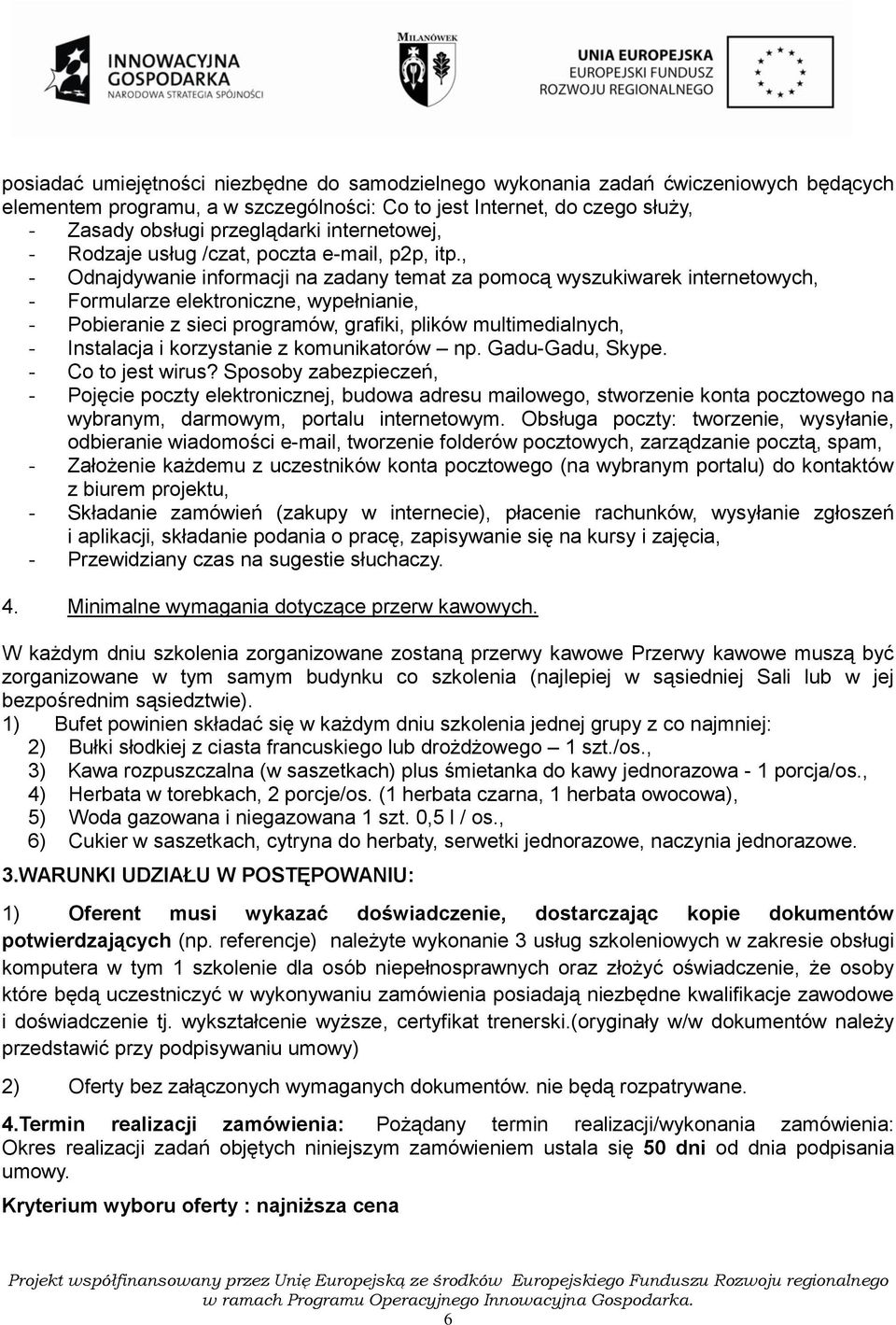 INNOWACYJNA GOSPODARKA
NARODOWA STRATEGIA SPÓJNOŚCI

MILANÓWEK

UNIA EUROPEJSKA
EUROPEJSKI FUNDUSZ
ROZWOJU REGIONALNEGO

posiadać umiejętności niezbędne do samodzielnego wykonania zadań ćwiczeniowych będących elementem programu, a w szczególności: Co to jest Internet, do czego służy,
- Zasady obsługi przeglądarki internetowej,
- Rodzaje usług /czat, poczta e-mail, p2p, itp.,
- Odnajdywanie informacji na zadany temat za pomocą wyszukiwarek internetowych,
- Formularze elektroniczne, wypełnianie,
- Pobieranie z sieci programów, grafiki, plików multimedialnych,
- Instalacja i korzystanie z komunikatorów – np. Gadu-Gadu, Skype.
- Co to jest wirus? Sposoby zabezpieczeń,
- Pojęcie poczty elektronicznej, budowa adresu mailowego, stworzenie konta pocztowego na wybranym, darmowym, portalu internetowym. Obsługa poczty: tworzenie, wysyłanie, odbieranie wiadomości e-mail, tworzenie folderów pocztowych, zarządzanie pocztą, spam,
- Założenie każdemu z uczestników konta pocztowego (na wybranym portalu) do kontaktów z biurem projektu,
- Składanie zamówień (zakupy w internecie), płacenie rachunków, wysyłanie zgłoszeń i aplikacji, składanie podania o pracę, zapisywanie się na kursy i zajęcia,
- Przewidziany czas na sugestie słuchaczy.

4. Minimalne wymagania dotyczące przerw kawowych.

W każdym dniu szkolenia zorganizowane zostaną przerwy kawowe Przerwy kawowe muszą być zorganizowane w tym samym budynku co szkolenia (najlepiej w sąsiedniej Sali lub w jej bezpośrednim sąsiedztwie).
1) Bufet powinien składać się w każdym dniu szkolenia jednej grupy z co najmniej:
2) Bułki słodkiej z ciasta francuskiego lub drożdżowego – 1 szt./os.,
3) Kawa rozpuszczalna (w saszetkach) plus śmietanka do kawy jednorazowa - 1 porcja/os.,
4) Herbata w torebkach, 2 porcje/os. (1 herbata czarna, 1 herbata owocowa),
5) Woda gazowana i niegazowana 1 szt. 0,5 l / os.,
6) Cukier w saszetkach, cytryna do herbaty, serwetki jednorazowe, naczynia jednorazowe.

3.WARUNKI UDZIAŁU W POSTĘPOWANIU:

1) Oferent musi wykazać doświadczenie, dostarczając kopie dokumentów potwierdzających (np. referencje) należyte wykonanie 3 usług szkoleniowych w zakresie obsługi komputera w tym 1 szkolenie dla osób niepełnosprawnych oraz złożyć oświadczenie, że osoby które będą uczestniczyć w wykonywaniu zamówienia posiadają niezbędne kwalifikacje zawodowe i doświadczenie tj. wykształcenie wyższe, certyfikat trenerski.(oryginały w/w dokumentów należy przedstawić przy podpisywaniu umowy)

2) Oferty bez załączonych wymaganych dokumentów. nie będą rozpatrywane.

4.Termin realizacji zamówienia: Pożądany termin realizacji/wykonania zamówienia: Okres realizacji zadań objętych niniejszym zamówieniem ustala się 50 dni od dnia podpisania umowy.

Kryterium wyboru oferty : najniższa cena

Projekt współfinansowany przez Unię Europejską ze środków Europejskiego Funduszu Rozwoju regionalnego w ramach Programu Operacyjnego Innowacyjna Gospodarka.
6